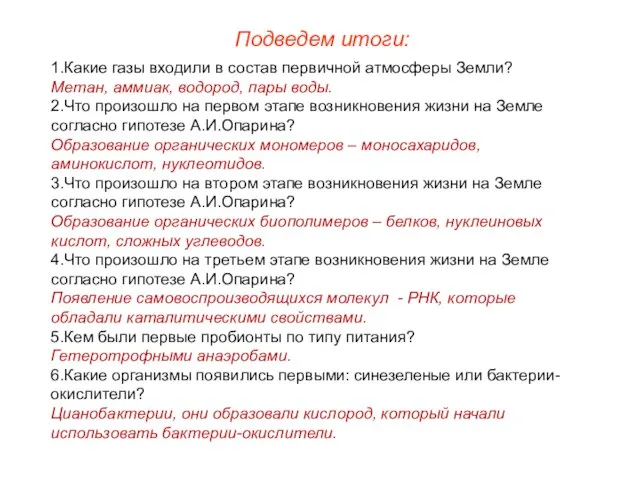 Подведем итоги:

1.Какие газы входили в состав первичной атмосферы Земли?
Метан, аммиак, водород, пары воды.
2.Что произошло на первом этапе возникновения жизни на Земле согласно гипотезе А.И.Опарина?
Образование органических мономеров – моносахаридов, аминокислот, нуклеотидов.
3.Что произошло на втором этапе возникновения жизни на Земле согласно гипотезе А.И.Опарина?
Образование органических биополимеров – белков, нуклеиновых кислот, сложных углеводов.
4.Что произошло на третьем этапе возникновения жизни на Земле согласно гипотезе А.И.Опарина?
Появление самовоспроизводящихся молекул - РНК, которые обладали каталитическими свойствами.
5.Кем были первые пробионты по типу питания?
Гетеротрофными анаэробами.
6.Какие организмы появились первыми: синезеленые или бактерии-окислители?
Цианобактерии, они образовали кислород, который начали использовать бактерии-окислители.